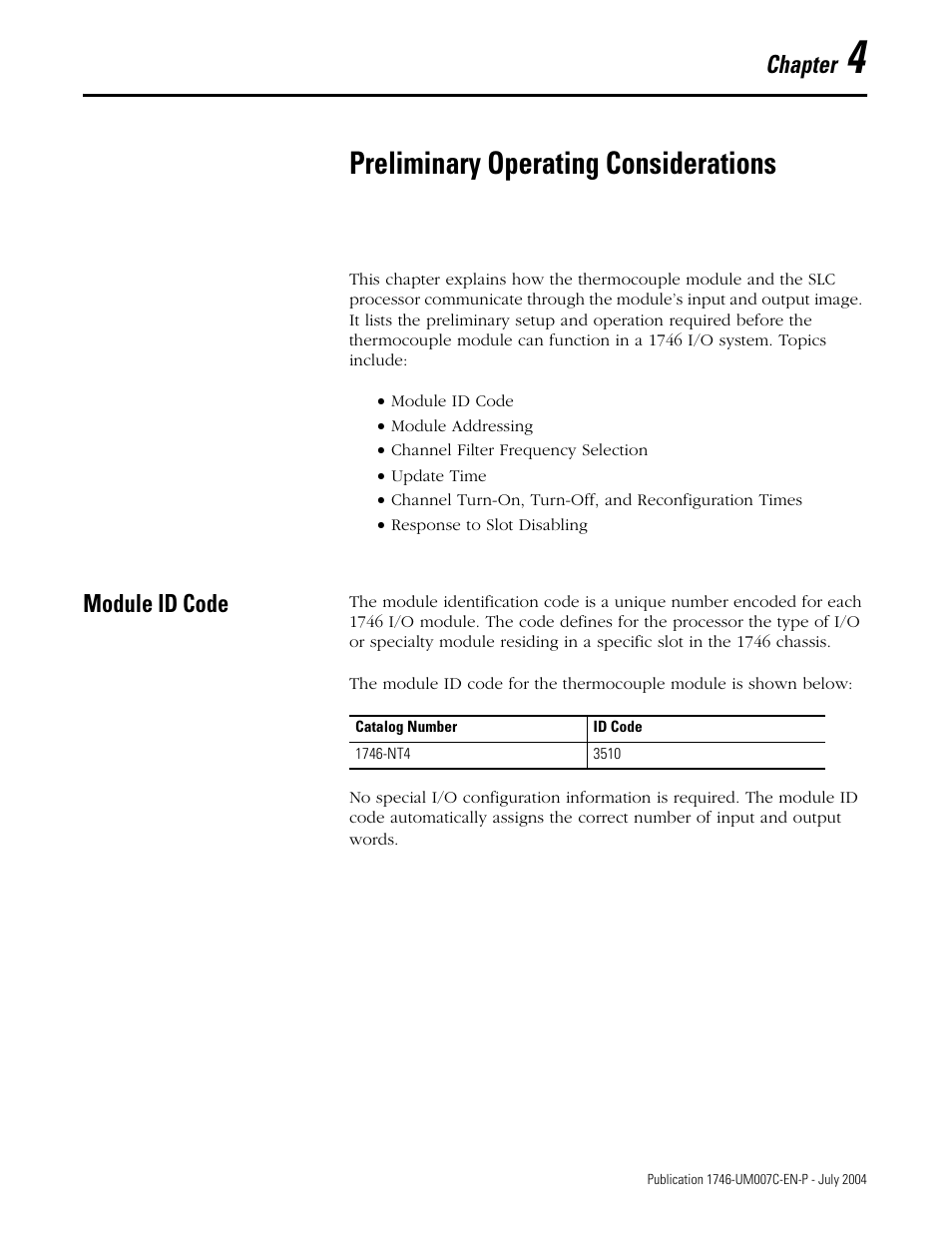 Chapter 4

Preliminary Operating Considerations

This chapter explains how the thermocouple module and the SLC processor communicate through the module's input and output image. It lists the preliminary setup and operation required before the thermocouple module can function in a 1746 I/O system. Topics include:

• Module ID Code
• Module Addressing
• Channel Filter Frequency Selection
• Update Time
• Channel Turn-On, Turn-Off, and Reconfiguration Times
• Response to Slot Disabling

Module ID Code

The module identification code is a unique number encoded for each 1746 I/O module. The code defines for the processor the type of I/O or specialty module residing in a specific slot in the 1746 chassis.

The module ID code for the thermocouple module is shown below:

| Catalog Number | ID Code |
|---|---|
| 1746-NT4 | 3510 |

No special I/O configuration information is required. The module ID code automatically assigns the correct number of input and output words.

Publication 1746-UM007C-EN-P - July 2004